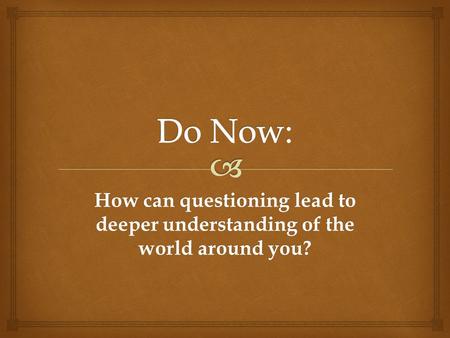 Do Now:

How can questioning lead to deeper understanding of the world around you?